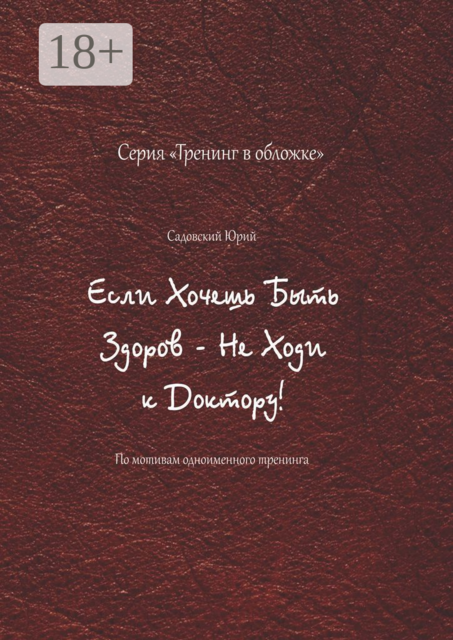 18+

Серия «Тренинг в обложке»

Садовский Юрий

Если Хочешь Быть Здоров - Не Ходи к Доктору!

По мотивам одноименного тренинга